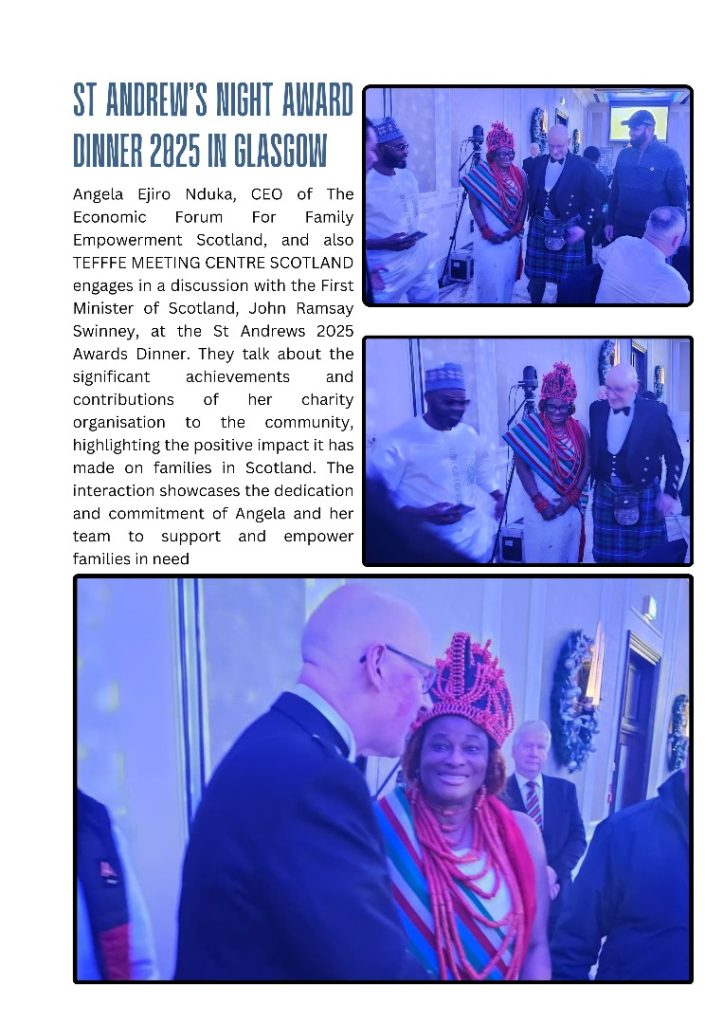 ST ANDREW'S NIGHT AWARD DINNER 2025 IN GLASGOW

Angela Ejiro Nduka, CEO of The Economic Forum For Family Empowerment Scotland, and also TEFFFE MEETING CENTRE SCOTLAND engages in a discussion with the First Minister of Scotland, John Ramsay Swinney, at the St Andrews 2025 Awards Dinner. They talk about the significant achievements and contributions of her charity organisation to the community, highlighting the positive impact it has made on families in Scotland. The interaction showcases the dedication and commitment of Angela and her team to support and empower families in need